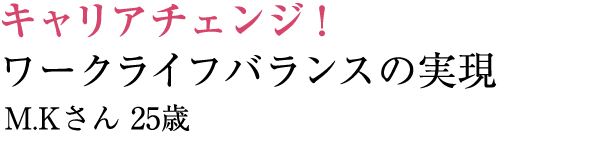 キャリアチェンジ！
ワークライフバランスの実現
M.Kさん 25歳